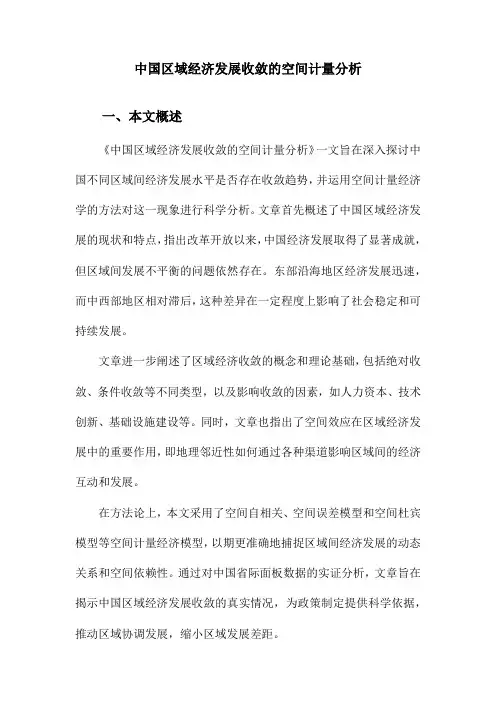 中国区域经济发展收敛的空间计量分析

一、本文概述

《中国区域经济发展收敛的空间计量分析》一文旨在深入探讨中国不同区域间经济发展水平是否存在收敛趋势，并运用空间计量经济学的方法对这一现象进行科学分析。文章首先概述了中国区域经济发展的现状和特点，指出改革开放以来，中国经济发展取得了显著成就，但区域间发展不平衡的问题依然存在。东部沿海地区经济发展迅速，而中西部地区相对滞后，这种差异在一定程度上影响了社会稳定和可持续发展。

文章进一步阐述了区域经济收敛的概念和理论基础，包括绝对收敛、条件收敛等不同类型，以及影响收敛的因素，如人力资本、技术创新、基础设施建设等。同时，文章也指出了空间效应在区域经济发展中的重要作用，即地理邻近性如何通过各种渠道影响区域间的经济互动和发展。

在方法论上，本文采用了空间自相关、空间误差模型和空间杜宾模型等空间计量经济模型，以期更准确地捕捉区域间经济发展的动态关系和空间依赖性。通过对中国省际面板数据的实证分析，文章旨在揭示中国区域经济发展收敛的真实情况，为政策制定提供科学依据，推动区域协调发展，缩小区域发展差距。